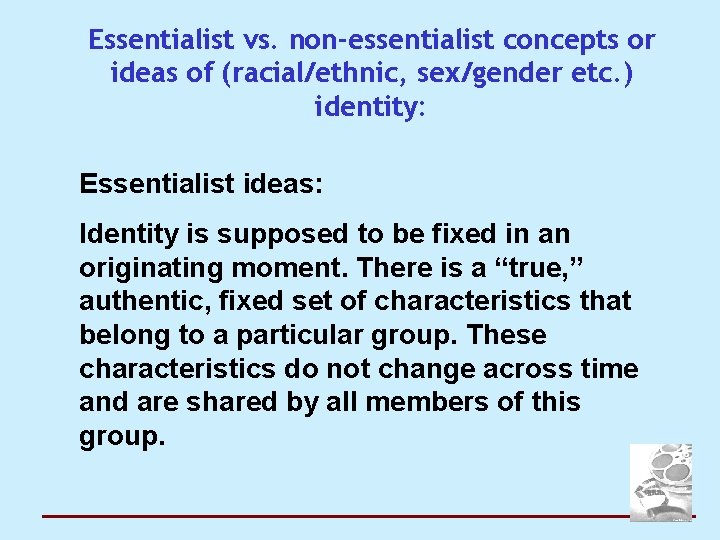 Essentialist vs. non-essentialist concepts or ideas of (racial/ethnic, sex/gender etc.) identity:

Essentialist ideas:

Identity is supposed to be fixed in an originating moment. There is a “true,” authentic, fixed set of characteristics that belong to a particular group. These characteristics do not change across time and are shared by all members of this group.